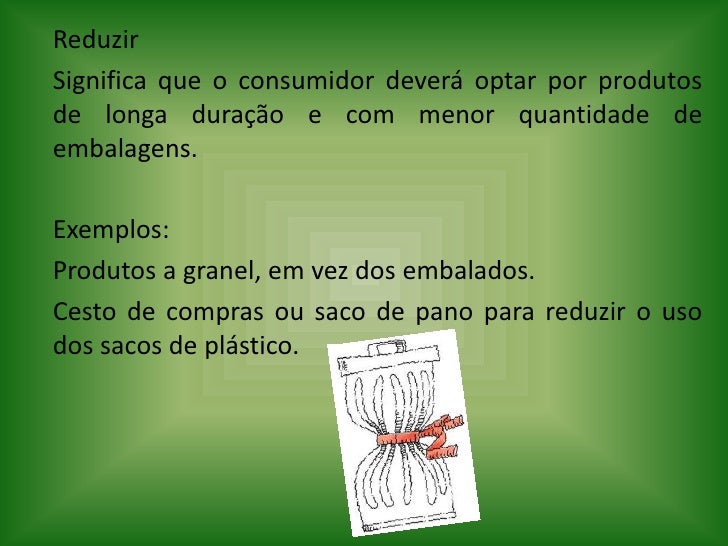 Reduzir

Significa que o consumidor deverá optar por produtos de longa duração e com menor quantidade de embalagens.

Exemplos:

Produtos a granel, em vez dos embalados.

Cesto de compras ou saco de pano para reduzir o uso dos sacos de plástico.